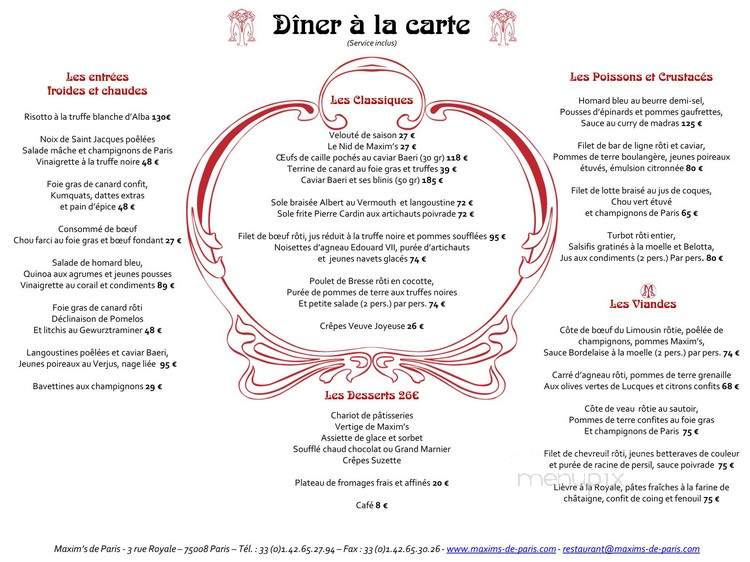 Dîner à la carte
(Service inclus)

Les entrées
froides et chaudes

Risotto à la truffe blanche d'Alba 130€

Noix de Saint Jacques poêlées
Salade mâche et champignons de Paris
Vinaigrette à la truffe noire 48 €

Foie gras de canard confit,
Kumquats, dattes extras
et pain d'épice 48 €

Consommé de bœuf
Chou farci au foie gras et bœuf fondant 27 €

Salade de homard bleu,
Quinoa aux agrumes et jeunes pousses
Vinaigrette au corail et condiments 89 €

Foie gras de canard rôti
Déclinaison de Pomelos
Et litchis au Gewurztraminer 48 €

Langoustines poêlées et caviar Baeri,
Jeunes poireaux au Verjus, nage liée 95 €

Bavettines aux champignons 29 €

Les Classiques

Velouté de saison 27 €
Le Nid de Maxim's 27 €
Œufs de caille pochés au caviar Baeri (30 gr) 118 €
Terrine de canard au foie gras et truffes 39 €
Caviar Baeri et ses blinis (50 gr) 185 €

Sole braisée Albert au Vermouth et langoustine 72 €
Sole frite Pierre Cardin aux artichauts poivrade 72 €

Filet de bœuf rôti, jus réduit à la truffe noire et pommes soufflées 95 €
Noisettes d'agneau Edouard VII, purée d'artichauts
et jeunes navets glacés 74 €

Poulet de Bresse rôti en cocotte,
Purée de pommes de terre aux truffes noires
Et petite salade (2 pers.) par pers. 74 €

Crêpes Veuve Joyeuse 26 €

Les Desserts 26€

Chariot de pâtisseries
Vertige de Maxim's
Assiette de glace et sorbet
Soufflé chaud chocolat ou Grand Marnier
Crêpes Suzette

Plateau de fromages frais et affinés 20 €

Café 8 €

Les Poissons et Crustacés

Homard bleu au beurre demi-sel,
Pousses d'épinards et pommes gaufrettes,
Sauce au curry de madras 125 €

Filet de bar de ligne rôti et caviar,
Pommes de terre boulangère, jeunes poireaux
étuvés, émulsion citronnée 80 €

Filet de lotte braisé au jus de coques,
Chou vert étuvé
et champignons de Paris 65 €

Turbot rôti entier,
Salsifis gratinés à la moelle et Belotta,
Jus aux condiments (2 pers.) Par pers. 80 €

Les Viandes

Côte de bœuf du Limousin rôtie, poêlée de
champignons, pommes Maxim's,
Sauce Bordelaise à la moelle (2 pers.) par pers. 74 €

Carré d'agneau rôti, pommes de terre grenaille
Aux olives vertes de Lucques et citrons confits 68 €

Côte de veau rôtie au sautoir,
Pommes de terre confites au foie gras
Et champignons de Paris 75 €

Filet de chevreuil rôti, jeunes betteraves de couleur
et purée de racine de persil, sauce poivrade 75 €

Lièvre à la Royale, pâtes fraîches à la farine de
châtaigne, confit de coing et fenouil 75 €

menupix

Maxim's de Paris - 3 rue Royale – 75008 Paris – Tél. : 33 (0)1.42.65.27.94 – Fax : 33 (0)1.42.65.30.26 - www.maxims-de-paris.com - restaurant@maxims-de-paris.com